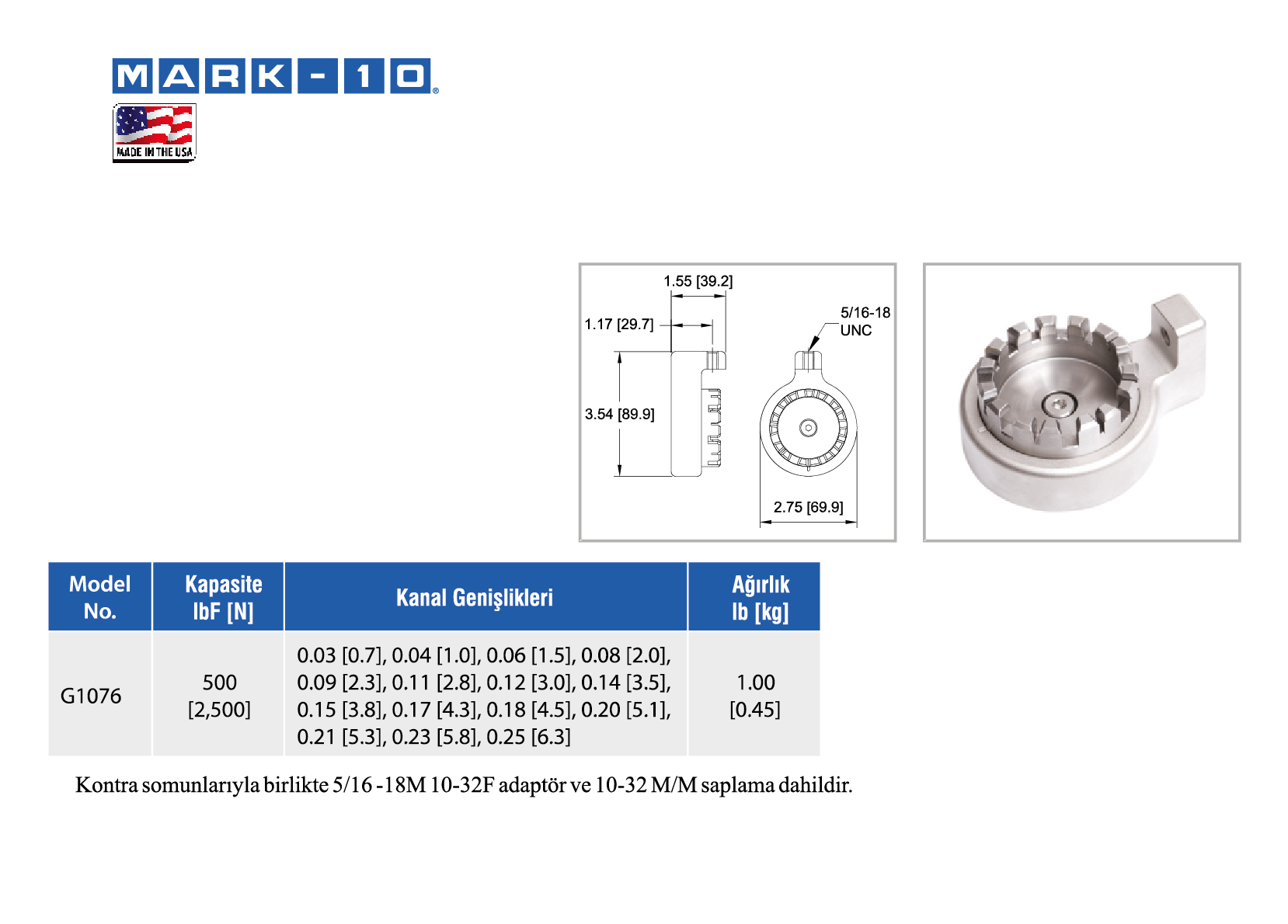 MARK-10®

MADE IN THE USA

1.55 [39.2]

1.17 [29.7]

5/16-18
UNC

3.54 [89.9]

2.75 [69.9]

| Model No. | Kapasite lbF [N] | Kanal Genişlikleri | Ağırlık lb [kg] |
|---|---|---|---|
| G1076 | 500 [2,500] | 0.03 [0.7], 0.04 [1.0], 0.06 [1.5], 0.08 [2.0], 0.09 [2.3], 0.11 [2.8], 0.12 [3.0], 0.14 [3.5], 0.15 [3.8], 0.17 [4.3], 0.18 [4.5], 0.20 [5.1], 0.21 [5.3], 0.23 [5.8], 0.25 [6.3] | 1.00 [0.45] |

Kontra somunlarıyla birlikte 5/16 -18M 10-32F adaptör ve 10-32 M/M saplama dahildir.